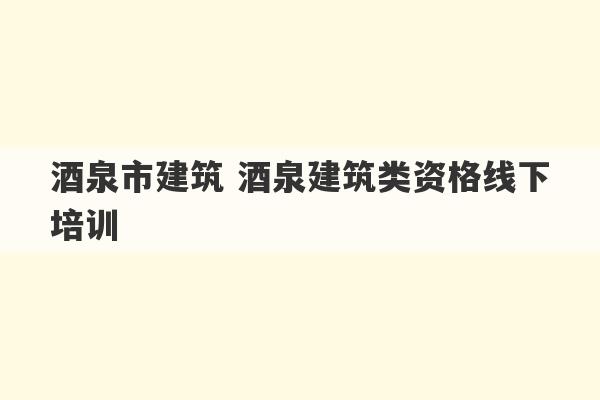 酒泉市建筑 酒泉建筑类资格线下培训